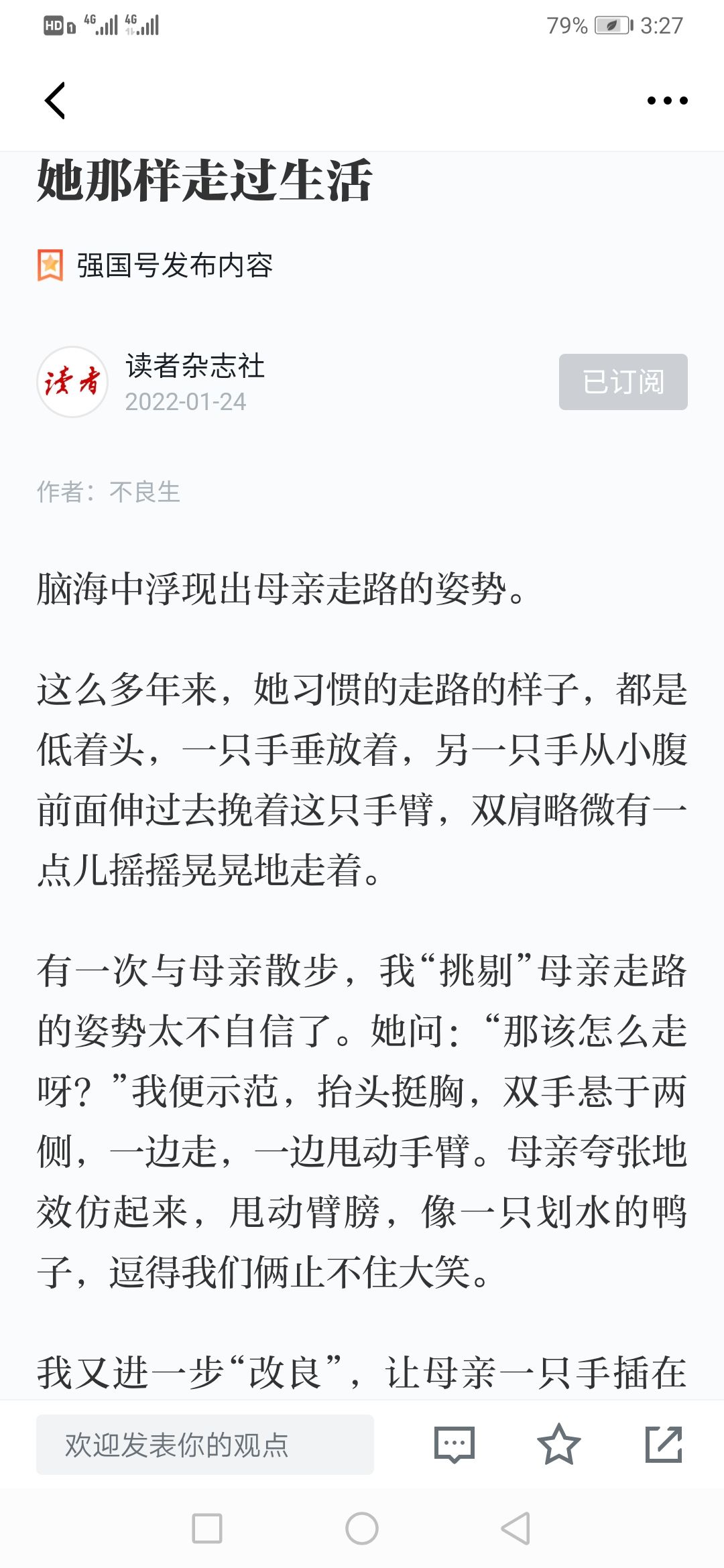 HD 4G 4G 79% 3:27

她那样走过生活

强国号发布内容

读者

读者杂志社
2022-01-24

已订阅

作者：不良生

脑海中浮现出母亲走路的姿势。

这么多年来，她习惯的走路的样子，都是低着头，一只手垂放着，另一只手从小腹前面伸过去挽着这只手臂，双肩略微有一点儿摇摇晃晃地走着。

有一次与母亲散步，我“挑剔”母亲走路的姿势太不自信了。她问：“那该怎么走呀？”我便示范，抬头挺胸，双手悬于两侧，一边走，一边甩动手臂。母亲夸张地效仿起来，甩动臂膀，像一只划水的鸭子，逗得我们俩止不住大笑。

我又进一步“改良”，让母亲一只手插在

欢迎发表你的观点